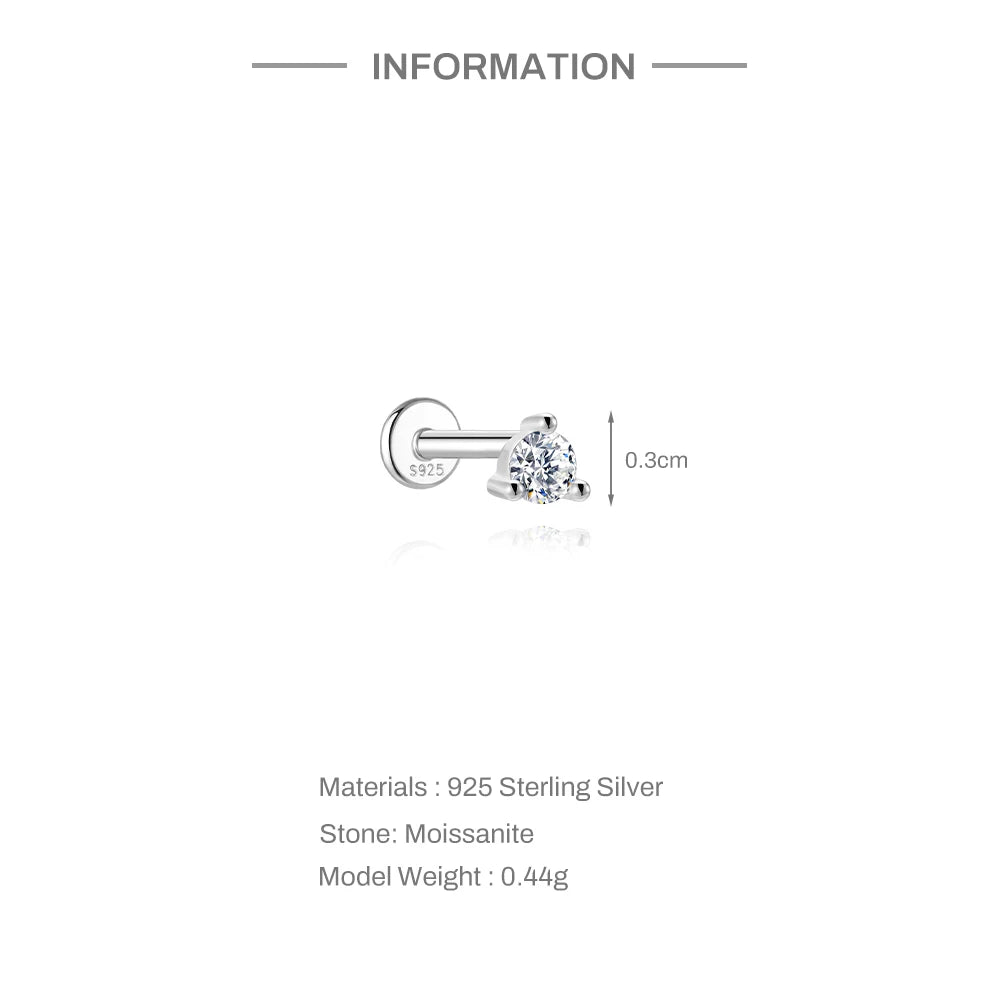 INFORMATION

S925

0.3cm

Materials : 925 Sterling Silver

Stone: Moissanite

Model Weight : 0.44g